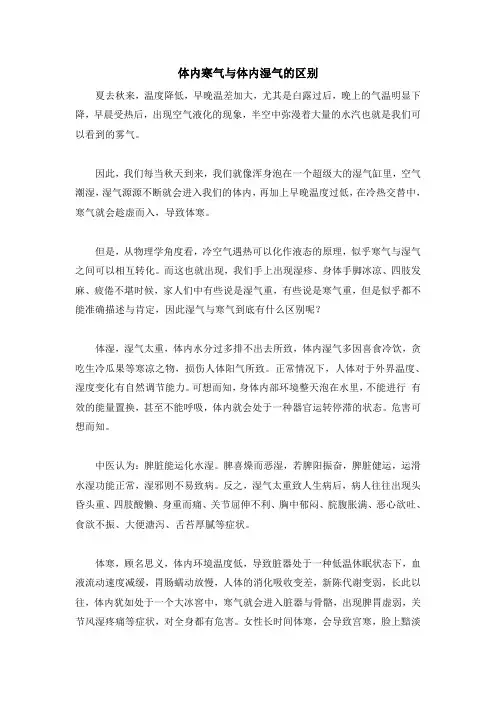 体内寒气与体内湿气的区别

夏去秋来，温度降低，早晚温差加大，尤其是白露过后，晚上的气温明显下降，早晨受热后，出现空气液化的现象，半空中弥漫着大量的水汽也就是我们可以看到的雾气。

因此，我们每当秋天到来，我们就像浑身泡在一个超级大的湿气缸里，空气潮湿，湿气源源不断就会进入我们的体内，再加上早晚温度过低，在冷热交替中，寒气就会趁虚而入，导致体寒。

但是，从物理学角度看，冷空气遇热可以化作液态的原理，似乎寒气与湿气之间可以相互转化。而这也就出现，我们手上出现湿疹、身体手脚冰凉、四肢发麻、疲倦不堪时候，家人们中有些说是湿气重，有些说是寒气重，但是似乎都不能准确描述与肯定，因此湿气与寒气到底有什么区别呢？

体湿，湿气太重，体内水分过多排不出去所致，体内湿气多因喜食冷饮，贪吃生冷瓜果等寒凉之物，损伤人体阳气所致。正常情况下，人体对于外界温度、湿度变化有自然调节能力。可想而知，身体内部环境整天泡在水里，不能进行 有效的能量置换，甚至不能呼吸，体内就会处于一种器官运转停滞的状态。危害可想而知。

中医认为：脾脏能运化水湿。脾喜燥而恶湿，若脾阳振奋，脾脏健运，运滑水湿功能正常，湿邪则不易致病。反之，湿气太重致人生病后，病人往往出现头昏头重、四肢酸懒、身重而痛、关节屈伸不利、胸中郁闷、脘腹胀满、恶心欲吐、食欲不振、大便溏泻、舌苔厚腻等症状。

体寒，顾名思义，体内环境温度低，导致脏器处于一种低温休眠状态下，血液流动速度减缓，胃肠蠕动放慢，人体的消化吸收变差，新陈代谢变弱，长此以往，体内犹如处于一个大冰窖中，寒气就会进入脏器与骨骼，出现脾胃虚弱，关节风湿疼痛等症状，对全身都有危害。女性长时间体寒，会导致宫寒，脸上黯淡